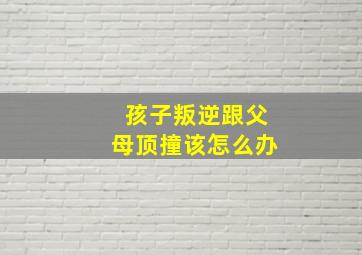 孩子叛逆跟父母顶撞该怎么办